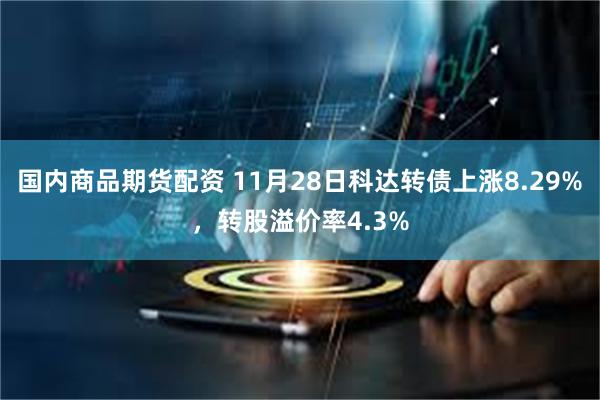 国内商品期货配资 11月28日科达转债上涨8.29%，转股溢价率4.3%